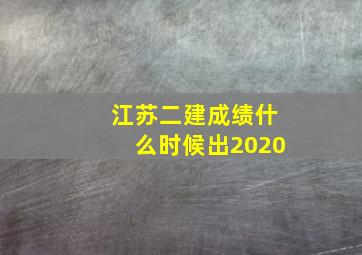 江苏二建成绩什么时候出2020